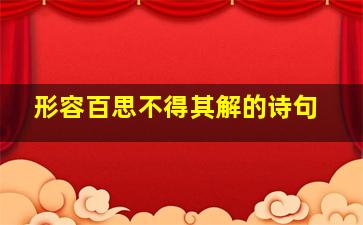 形容百思不得其解的诗句